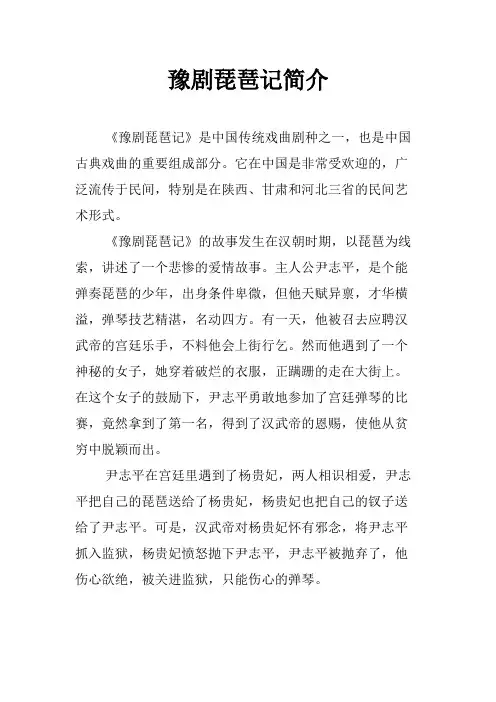 豫剧琵琶记简介

《豫剧琵琶记》是中国传统戏曲剧种之一，也是中国古典戏曲的重要组成部分。它在中国是非常受欢迎的，广泛流传于民间，特别是在陕西、甘肃和河北三省的民间艺术形式。

《豫剧琵琶记》的故事发生在汉朝时期，以琵琶为线索，讲述了一个悲惨的爱情故事。主人公尹志平，是个能弹奏琵琶的少年，出身条件卑微，但他天赋异禀，才华横溢，弹琴技艺精湛，名动四方。有一天，他被召去应聘汉武帝的宫廷乐手，不料他会上街行乞。然而他遇到了一个神秘的女子，她穿着破烂的衣服，正蹒跚的走在大街上。在这个女子的鼓励下，尹志平勇敢地参加了宫廷弹琴的比赛，竟然拿到了第一名，得到了汉武帝的恩赐，使他从贫穷中脱颖而出。

尹志平在宫廷里遇到了杨贵妃，两人相识相爱，尹志平把自己的琵琶送给了杨贵妃，杨贵妃也把自己的钗子送给了尹志平。可是，汉武帝对杨贵妃怀有邪念，将尹志平抓入监狱，杨贵妃愤怒抛下尹志平，尹志平被抛弃了，他伤心欲绝，被关进监狱，只能伤心的弹琴。